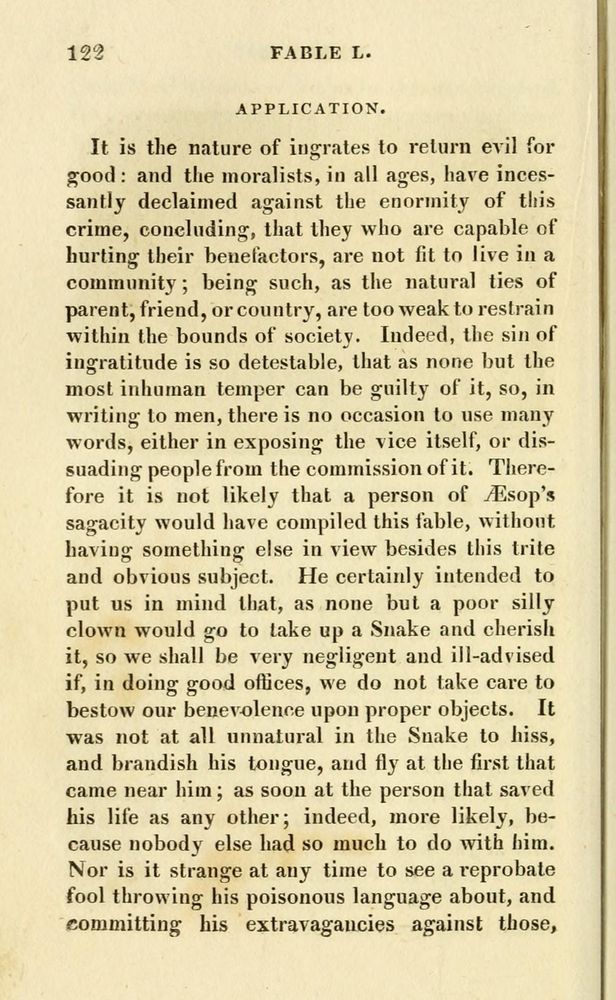 122 FABLE L.

APPLICATION.

It is the nature of ingrates to return evil for good: and the moralists, in all ages, have incessantly declaimed against the enormity of this crime, concluding, that they who are capable of hurting their benefactors, are not fit to live in a community; being such, as the natural ties of parent, friend, or country, are too weak to restrain within the bounds of society. Indeed, the sin of ingratitude is so detestable, that as none but the most inhuman temper can be guilty of it, so, in writing to men, there is no occasion to use many words, either in exposing the vice itself, or dissuading people from the commission of it. Therefore it is not likely that a person of Æsop's sagacity would have compiled this fable, without having something else in view besides this trite and obvious subject. He certainly intended to put us in mind that, as none but a poor silly clown would go to take up a Snake and cherish it, so we shall be very negligent and ill-advised if, in doing good offices, we do not take care to bestow our benevolence upon proper objects. It was not at all unnatural in the Snake to hiss, and brandish his tongue, and fly at the first that came near him; as soon at the person that saved his life as any other; indeed, more likely, because nobody else had so much to do with him. Nor is it strange at any time to see a reprobate fool throwing his poisonous language about, and committing his extravagancies against those,